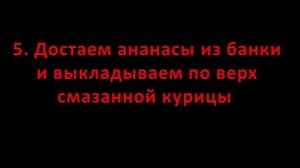 5. Достаем ананасы из банки и выкладываем по верх смазанной курицы